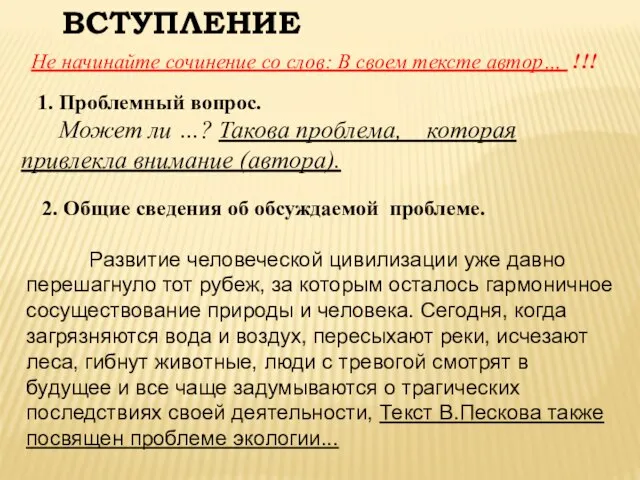 ВСТУПЛЕНИЕ

Не начинайте сочинение со слов: В своем тексте автор… !!!

1. Проблемный вопрос.

Может ли …? Такова проблема, которая привлекла внимание (автора).

2. Общие сведения об обсуждаемой проблеме.

Развитие человеческой цивилизации уже давно перешагнуло тот рубеж, за которым осталось гармоничное сосуществование природы и человека. Сегодня, когда загрязняются вода и воздух, пересыхают реки, исчезают леса, гибнут животные, люди с тревогой смотрят в будущее и все чаще задумываются о трагических последствиях своей деятельности, Текст В.Пескова также посвящен проблеме экологии...